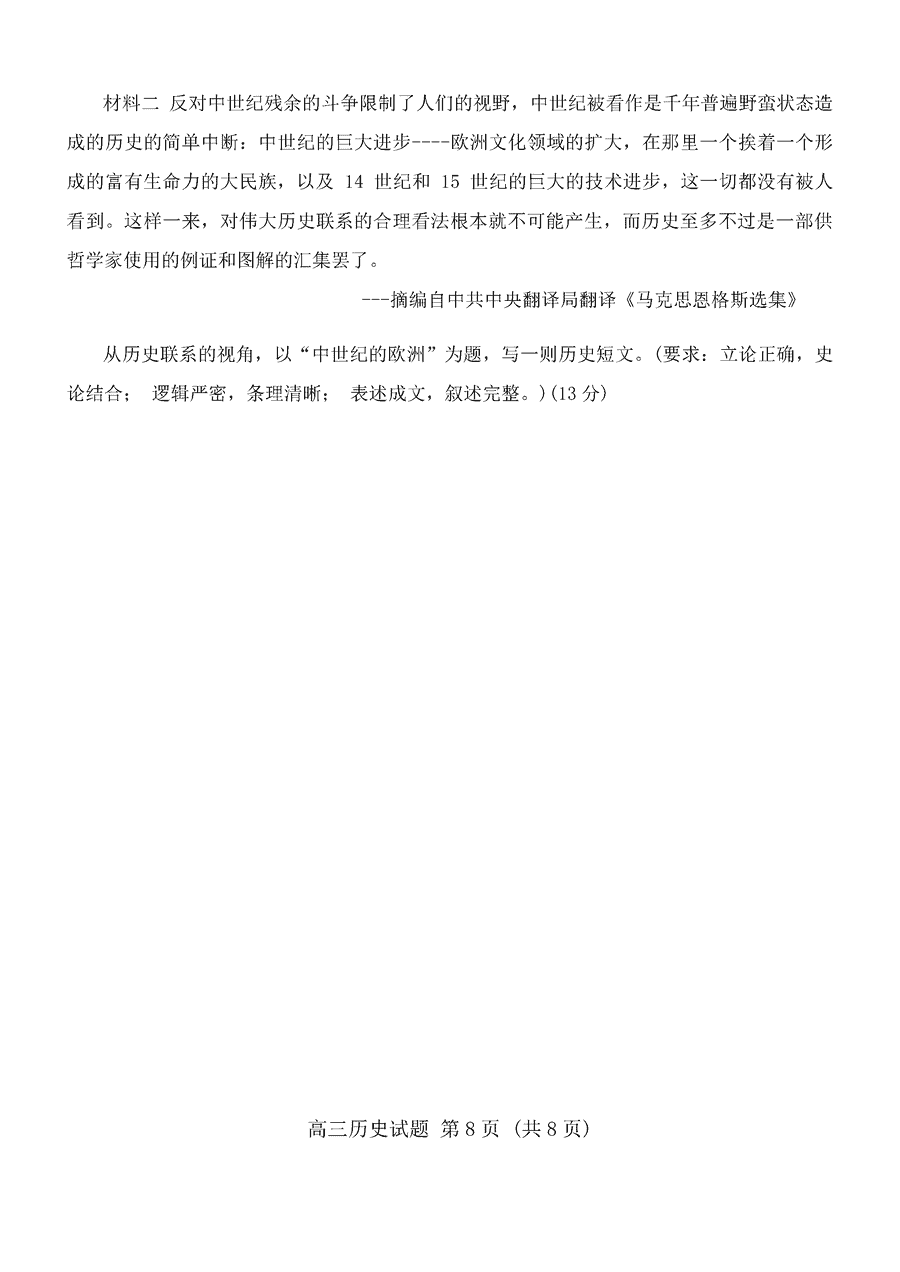 材料二 反对中世纪残余的斗争限制了人们的视野，中世纪被看作是千年普遍野蛮状态造成的历史的简单中断：中世纪的巨大进步----欧洲文化领域的扩大，在那里一个挨着一个形成的富有生命力的大民族，以及 14 世纪和 15 世纪的巨大的技术进步，这一切都没有被人看到。这样一来，对伟大历史联系的合理看法根本就不可能产生，而历史至多不过是一部供哲学家使用的例证和图解的汇集罢了。

---摘编自中共中央翻译局翻译《马克思恩格斯选集》

从历史联系的视角，以“中世纪的欧洲”为题，写一则历史短文。(要求：立论正确，史论结合； 逻辑严密，条理清晰； 表述成文，叙述完整。)(13 分)

高三历史试题 第 8 页 (共 8 页)